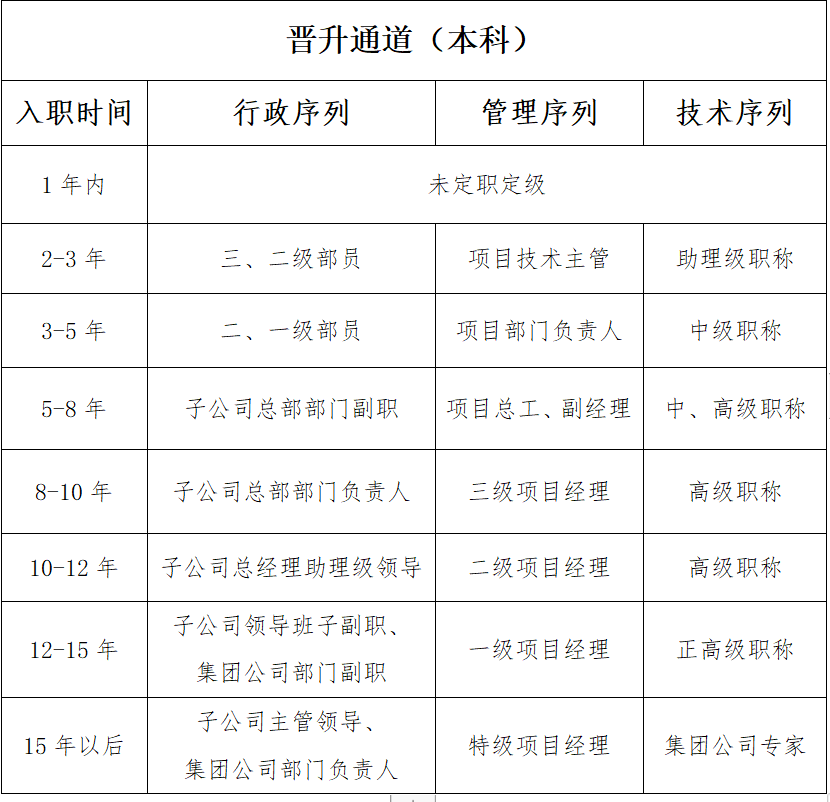 晋升通道（本科）

| 入职时间 | 行政序列 | 管理序列 | 技术序列 |
|---|---|---|---|
| 1 年内 | 未定职定级 | | |
| 2-3 年 | 三、二级部员 | 项目技术主管 | 助理级职称 |
| 3-5 年 | 二、一级部员 | 项目部门负责人 | 中级职称 |
| 5-8 年 | 子公司总部部门副职 | 项目总工、副经理 | 中、高级职称 |
| 8-10 年 | 子公司总部部门负责人 | 三级项目经理 | 高级职称 |
| 10-12 年 | 子公司总经理助理级领导 | 二级项目经理 | 高级职称 |
| 12-15 年 | 子公司领导班子副职、集团公司部门副职 | 一级项目经理 | 正高级职称 |
| 15 年以后 | 子公司主管领导、集团公司部门负责人 | 特级项目经理 | 集团公司专家 |